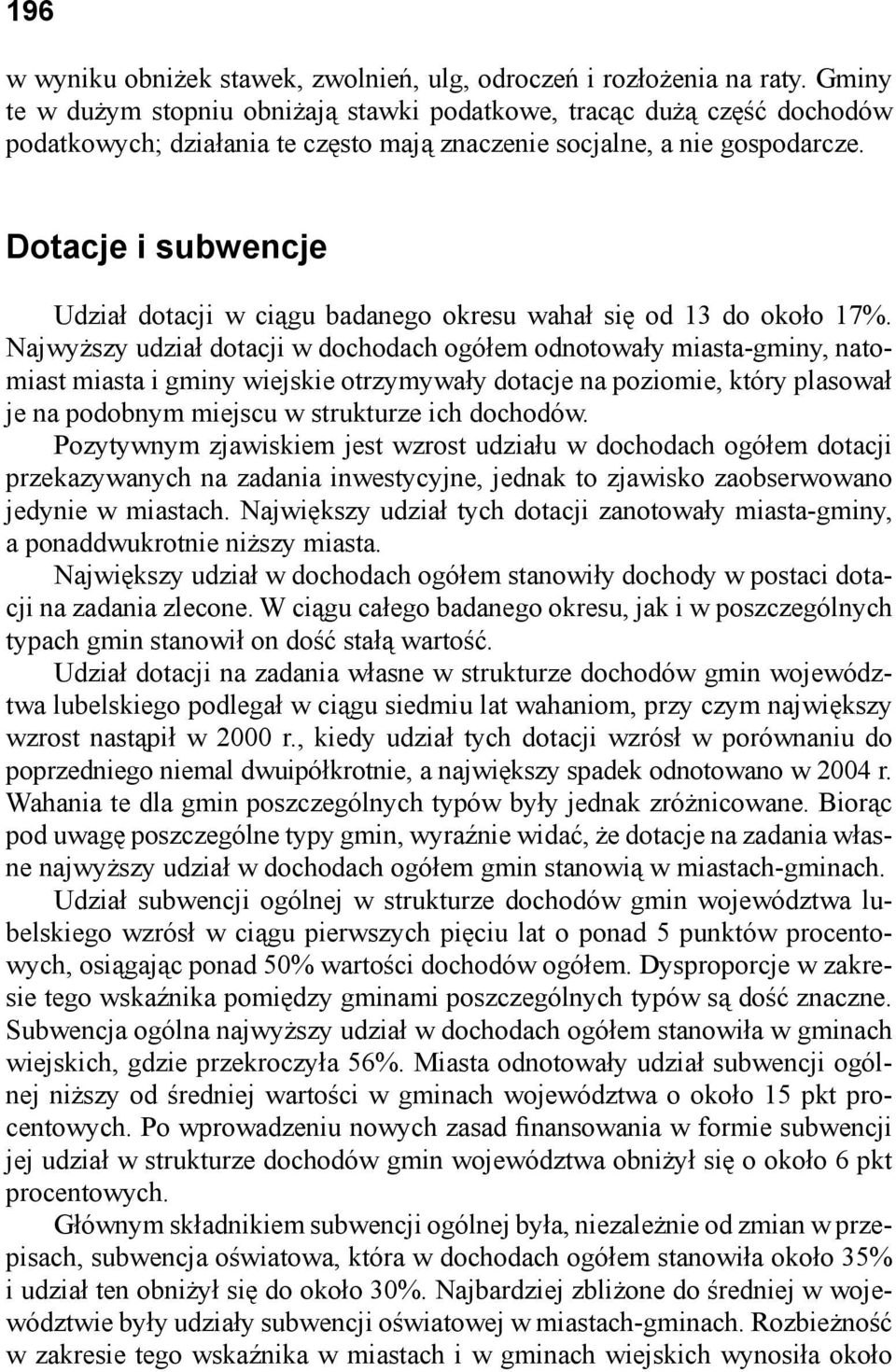 196

w wyniku obniżek stawek, zwolnień, ulg, odroczeń i rozłożenia na raty. Gminy te w dużym stopniu obniżają stawki podatkowe, tracąc dużą część dochodów podatkowych; działania te często mają znaczenie socjalne, a nie gospodarcze.

Dotacje i subwencje

Udział dotacji w ciągu badanego okresu wahał się od 13 do około 17%. Najwyższy udział dotacji w dochodach ogółem odnotowały miasta-gminy, natomiast miasta i gminy wiejskie otrzymywały dotacje na poziomie, który plasował je na podobnym miejscu w strukturze ich dochodów.
Pozytywnym zjawiskiem jest wzrost udziału w dochodach ogółem dotacji przekazywanych na zadania inwestycyjne, jednak to zjawisko zaobserwowano jedynie w miastach. Największy udział tych dotacji zanotowały miasta-gminy, a ponaddwukrotnie niższy miasta.
Największy udział w dochodach ogółem stanowiły dochody w postaci dotacji na zadania zlecone. W ciągu całego badanego okresu, jak i w poszczególnych typach gmin stanowił on dość stałą wartość.
Udział dotacji na zadania własne w strukturze dochodów gmin województwa lubelskiego podlegał w ciągu siedmiu lat wahaniom, przy czym największy wzrost nastąpił w 2000 r., kiedy udział tych dotacji wzrósł w porównaniu do poprzedniego niemal dwuipółkrotnie, a największy spadek odnotowano w 2004 r. Wahania te dla gmin poszczególnych typów były jednak zróżnicowane. Biorąc pod uwagę poszczególne typy gmin, wyraźnie widać, że dotacje na zadania własne najwyższy udział w dochodach ogółem gmin stanowią w miastach-gminach.
Udział subwencji ogólnej w strukturze dochodów gmin województwa lubelskiego wzrósł w ciągu pierwszych pięciu lat o ponad 5 punktów procentowych, osiągając ponad 50% wartości dochodów ogółem. Dysproporcje w zakresie tego wskaźnika pomiędzy gminami poszczególnych typów są dość znaczne. Subwencja ogólna najwyższy udział w dochodach ogółem stanowiła w gminach wiejskich, gdzie przekroczyła 56%. Miasta odnotowały udział subwencji ogólnej niższy od średniej wartości w gminach województwa o około 15 pkt procentowych. Po wprowadzeniu nowych zasad finansowania w formie subwencji jej udział w strukturze dochodów gmin województwa obniżył się o około 6 pkt procentowych.
Głównym składnikiem subwencji ogólnej była, niezależnie od zmian w przepisach, subwencja oświatowa, która w dochodach ogółem stanowiła około 35% i udział ten obniżył się do około 30%. Najbardziej zbliżone do średniej w województwie były udziały subwencji oświatowej w miastach-gminach. Rozbieżność w zakresie tego wskaźnika w miastach i w gminach wiejskich wynosiła około